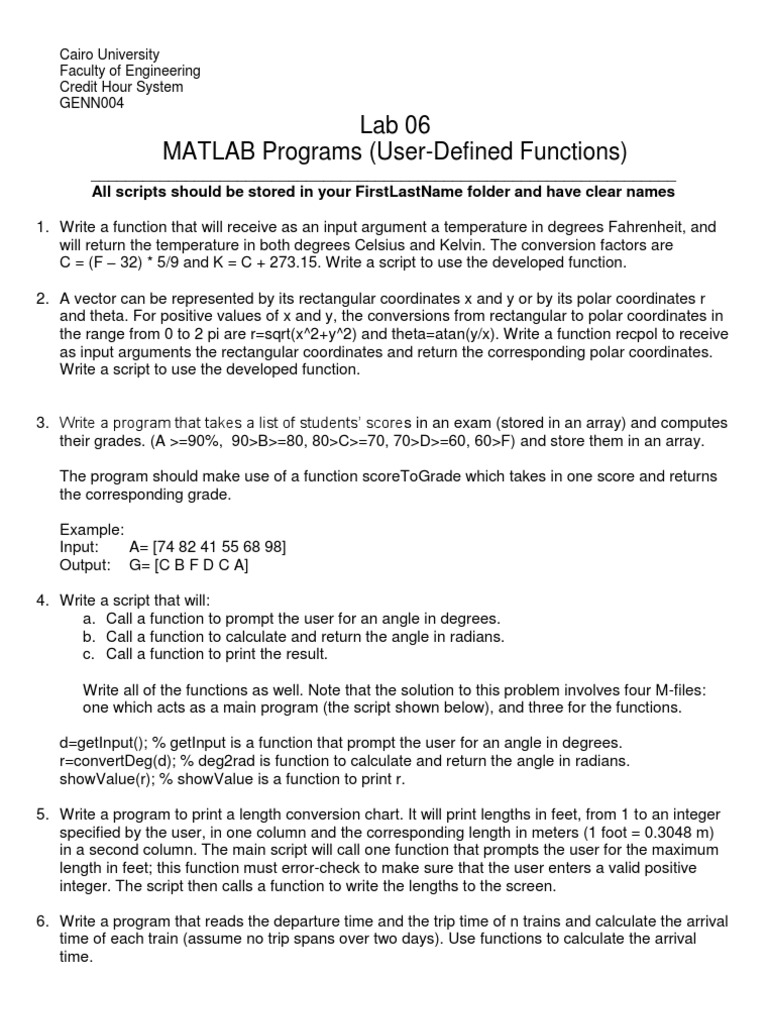 Cairo University
Faculty of Engineering
Credit Hour System
GENN004

Lab 06
MATLAB Programs (User-Defined Functions)

All scripts should be stored in your FirstLastName folder and have clear names

1. Write a function that will receive as an input argument a temperature in degrees Fahrenheit, and will return the temperature in both degrees Celsius and Kelvin. The conversion factors are C = (F – 32) * 5/9 and K = C + 273.15. Write a script to use the developed function.

2. A vector can be represented by its rectangular coordinates x and y or by its polar coordinates r and theta. For positive values of x and y, the conversions from rectangular to polar coordinates in the range from 0 to 2 pi are r=sqrt(x^2+y^2) and theta=atan(y/x). Write a function recpol to receive as input arguments the rectangular coordinates and return the corresponding polar coordinates. Write a script to use the developed function.

3. Write a program that takes a list of students' scores in an exam (stored in an array) and computes their grades. (A >=90%, 90>B>=80, 80>C>=70, 70>D>=60, 60>F) and store them in an array.

The program should make use of a function scoreToGrade which takes in one score and returns the corresponding grade.

Example:
Input: A= [74 82 41 55 68 98]
Output: G= [C B F D C A]

4. Write a script that will:
a. Call a function to prompt the user for an angle in degrees.
b. Call a function to calculate and return the angle in radians.
c. Call a function to print the result.

Write all of the functions as well. Note that the solution to this problem involves four M-files: one which acts as a main program (the script shown below), and three for the functions.

d=getInput(); % getInput is a function that prompt the user for an angle in degrees.
r=convertDeg(d); % deg2rad is function to calculate and return the angle in radians.
showValue(r); % showValue is a function to print r.

5. Write a program to print a length conversion chart. It will print lengths in feet, from 1 to an integer specified by the user, in one column and the corresponding length in meters (1 foot = 0.3048 m) in a second column. The main script will call one function that prompts the user for the maximum length in feet; this function must error-check to make sure that the user enters a valid positive integer. The script then calls a function to write the lengths to the screen.

6. Write a program that reads the departure time and the trip time of n trains and calculate the arrival time of each train (assume no trip spans over two days). Use functions to calculate the arrival time.